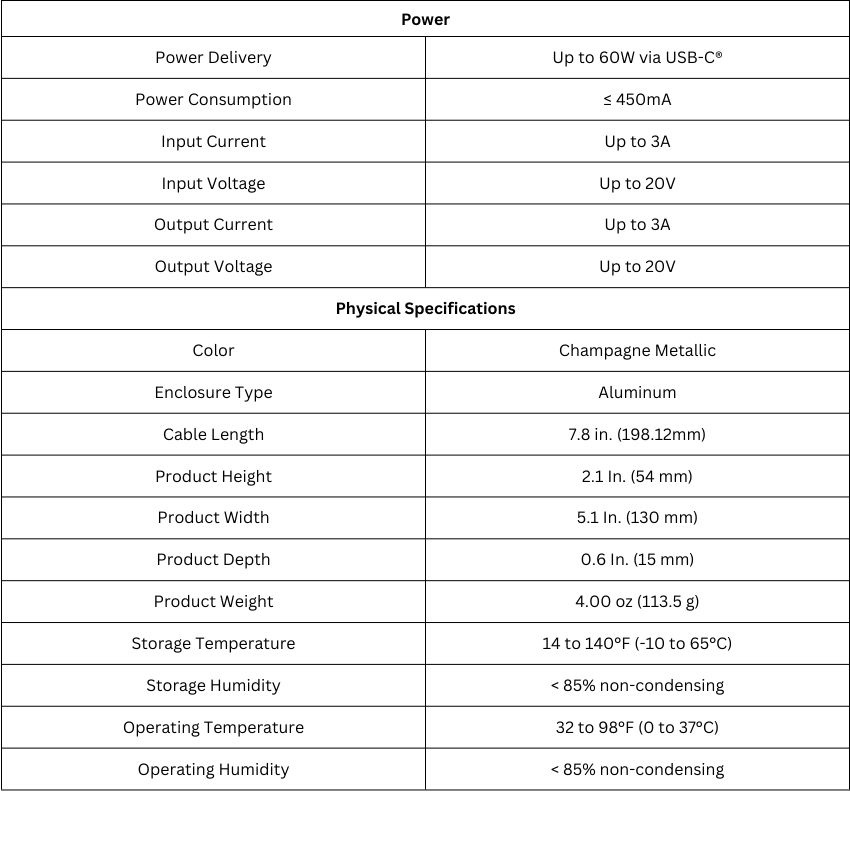 | Power | |
|---|---|
| Power Delivery | Up to 60W via USB-C® |
| Power Consumption | ≤ 450mA |
| Input Current | Up to 3A |
| Input Voltage | Up to 20V |
| Output Current | Up to 3A |
| Output Voltage | Up to 20V |
| Physical Specifications | |
| Color | Champagne Metallic |
| Enclosure Type | Aluminum |
| Cable Length | 7.8 in. (198.12mm) |
| Product Height | 2.1 In. (54 mm) |
| Product Width | 5.1 In. (130 mm) |
| Product Depth | 0.6 In. (15 mm) |
| Product Weight | 4.00 oz (113.5 g) |
| Storage Temperature | 14 to 140°F (-10 to 65°C) |
| Storage Humidity | < 85% non-condensing |
| Operating Temperature | 32 to 98°F (0 to 37°C) |
| Operating Humidity | < 85% non-condensing |